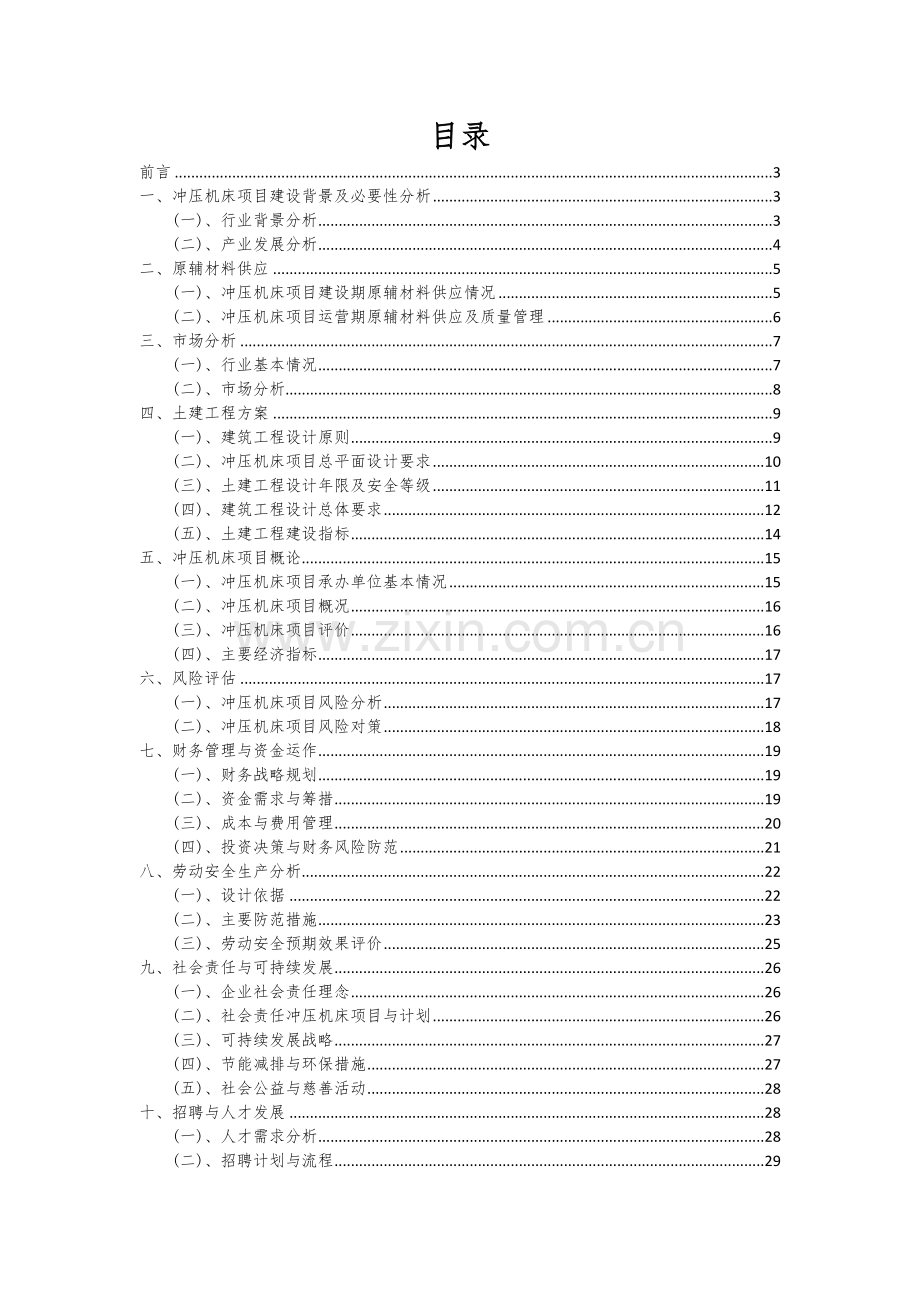 目录

前言 3
一、冲压机床项目建设背景及必要性分析 3
(一)、行业背景分析 3
(二)、产业发展分析 4
二、原辅材料供应 5
(一)、冲压机床项目建设期原辅材料供应情况 5
(二)、冲压机床项目运营期原辅材料供应及质量管理 6
三、市场分析 7
(一)、行业基本情况 7
(二)、市场分析 8
四、土建工程方案 9
(一)、建筑工程设计原则 9
(二)、冲压机床项目总平面设计要求 10
(三)、土建工程设计年限及安全等级 11
(四)、建筑工程设计总体要求 12
(五)、土建工程建设指标 14
五、冲压机床项目概论 15
(一)、冲压机床项目承办单位基本情况 15
(二)、冲压机床项目概况 16
(三)、冲压机床项目评价 16
(四)、主要经济指标 17
六、风险评估 17
(一)、冲压机床项目风险分析 17
(二)、冲压机床项目风险对策 18
七、财务管理与资金运作 19
(一)、财务战略规划 19
(二)、资金需求与筹措 19
(三)、成本与费用管理 20
(四)、投资决策与财务风险防范 21
八、劳动安全生产分析 22
(一)、设计依据 22
(二)、主要防范措施 23
(三)、劳动安全预期效果评价 25
九、社会责任与可持续发展 26
(一)、企业社会责任理念 26
(二)、社会责任冲压机床项目与计划 26
(三)、可持续发展战略 27
(四)、节能减排与环保措施 27
(五)、社会公益与慈善活动 28
十、招聘与人才发展 28
(一)、人才需求分析 28
(二)、招聘计划与流程 29

www.zixin.com.cn